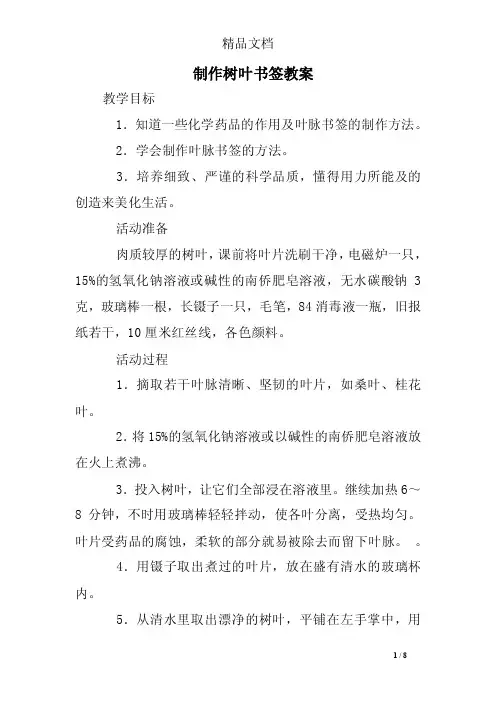 精品文档

制作树叶书签教案

教学目标

1．知道一些化学药品的作用及叶脉书签的制作方法。

2．学会制作叶脉书签的方法。

3．培养细致、严谨的科学品质，懂得用力所能及的创造来美化生活。

活动准备

肉质较厚的树叶，课前将叶片洗刷干净，电磁炉一只，15%的氢氧化钠溶液或碱性的南侨肥皂溶液，无水碳酸钠 3 克，玻璃棒一根，长镊子一只，毛笔，84 消毒液一瓶，旧报纸若干，10 厘米红丝线，各色颜料。

活动过程

1．摘取若干叶脉清晰、坚韧的叶片，如桑叶、桂花叶。

2．将 15%的氢氧化钠溶液或以碱性的南侨肥皂溶液放在火上煮沸。

3．投入树叶，让它们全部浸在溶液里。继续加热 6～8 分钟，不时用玻璃棒轻轻拌动，使各叶分离，受热均匀。叶片受药品的腐蚀，柔软的部分就易被除去而留下叶脉。　。

4．用镊子取出煮过的叶片，放在盛有清水的玻璃杯内。

5．从清水里取出漂净的树叶，平铺在左手掌中，用

1 / 8